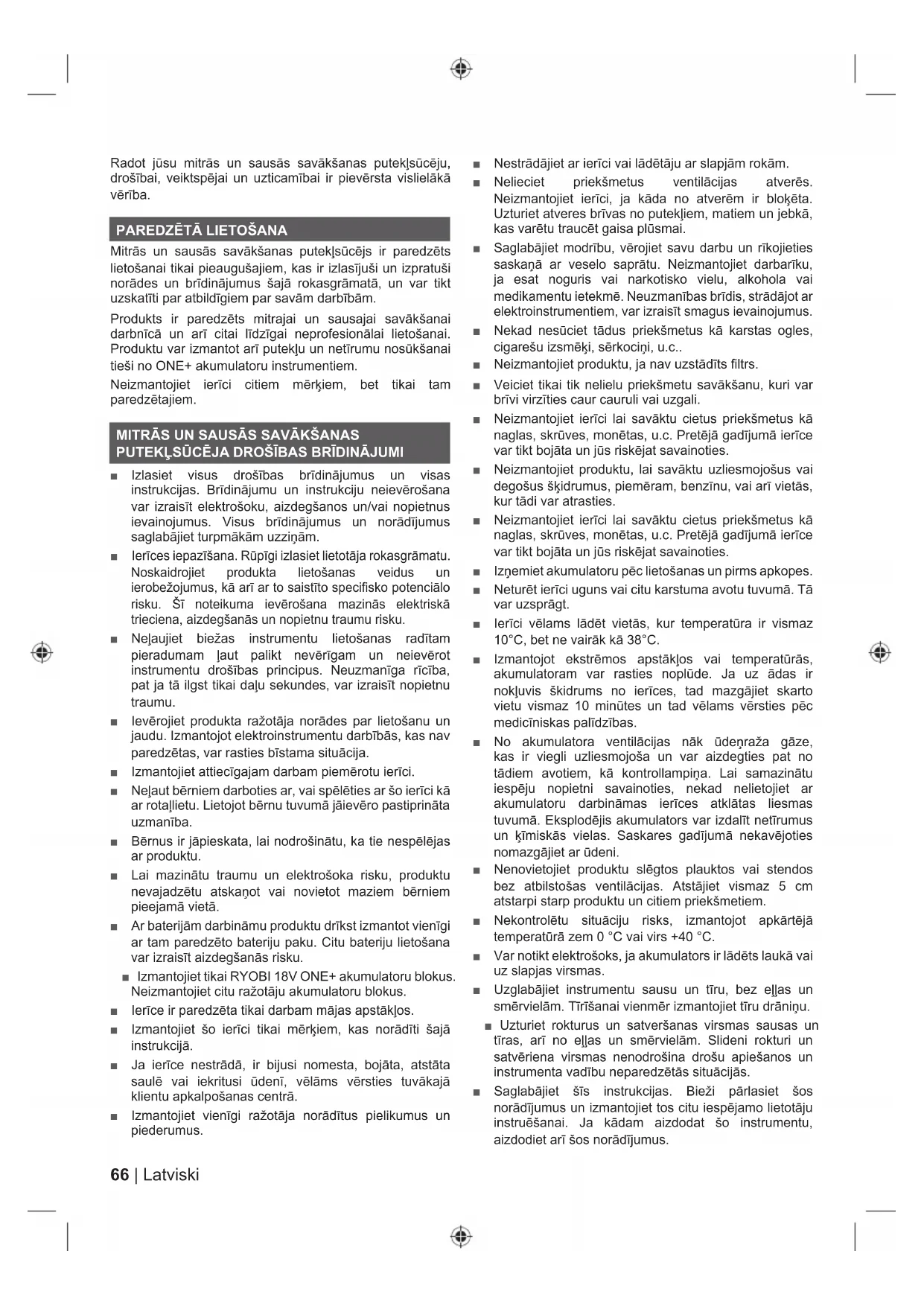 Radot jūsu mitrās un sausās savākšanas putekļsūcēju, drošībai, veiktspējai un uzticamībai ir pievērsta vislielākā vērība.

PAREDZĒTĀ LIETOŠANA

Mitrās un sausās savākšanas putekļsūcējs ir paredzēts lietošanai tikai pieaugušajiem, kas ir izlasījuši un izpratuši norādes un brīdinājumus šajā rokasgrāmatā, un var tikt uzskatīti par atbildīgiem par savām darbībām.

Produkts ir paredzēts mitrajai un sausajai savākšanai darbnīcā un arī citai līdzīgai neprofesionālai lietošanai. Produktu var izmantot arī putekļu un netīrumu nosūkšanai tieši no ONE+ akumulatoru instrumentiem.

Neizmantojiet ierīci citiem mērķiem, bet tikai tam paredzētajiem.

MITRĀS UN SAUSĀS SAVĀKŠANAS PUTEKĻSŪCĒJA DROŠĪBAS BRĪDINĀJUMI

■ Izlasiet visus drošības brīdinājumus un visas instrukcijas. Brīdinājumu un instrukciju neievērošana var izraisīt elektrošoku, aizdegšanos un/vai nopietnus ievainojumus. Visus brīdinājumus un norādījumus saglabājiet turpmākām uzziņām.

■ Ierīces iepazīšana. Rūpīgi izlasiet lietotāja rokasgrāmatu. Noskaidrojiet produkta lietošanas veidus un ierobežojumus, kā arī ar to saistīto specifisko potenciālo risku. Šī noteikuma ievērošana mazinās elektriskā trieciena, aizdegšanās un nopietnu traumu risku.

■ Neļaujiet biežas instrumentu lietošanas radītam pieradumam ļaut palikt nevērīgam un neievērot instrumentu drošības principus. Neuzmanīga rīcība, pat ja tā ilgst tikai daļu sekundes, var izraisīt nopietnu traumu.

■ Ievērojiet produkta ražotāja norādes par lietošanu un jaudu. Izmantojot elektroinstrumentu darbībās, kas nav paredzētas, var rasties bīstama situācija.

■ Izmantojiet attiecīgajam darbam piemērotu ierīci.

■ Neļaut bērniem darboties ar, vai spēlēties ar šo ierīci kā ar rotaļlietu. Lietojot bērnu tuvumā jāievēro pastiprināta uzmanība.

■ Bērnus ir jāpieskata, lai nodrošinātu, ka tie nespēlējas ar produktu.

■ Lai mazinātu traumu un elektrošoka risku, produktu nevajadzētu atskaņot vai novietot maziem bērniem pieejamā vietā.

■ Ar baterijām darbināmu produktu drīkst izmantot vienīgi ar tam paredzēto bateriju paku. Citu bateriju lietošana var izraisīt aizdegšanās risku.

■ Izmantojiet tikai RYOBI 18V ONE+ akumulatoru blokus. Neizmantojiet citu ražotāju akumulatoru blokus.

■ Ierīce ir paredzēta tikai darbam mājas apstākļos.

■ Izmantojiet šo ierīci tikai mērķiem, kas norādīti šajā instrukcijā.

■ Ja ierīce nestrādā, ir bijusi nomesta, bojāta, atstāta saulē vai iekritusi ūdenī, vēlāms vērsties tuvākajā klientu apkalpošanas centrā.

■ Izmantojiet vienīgi ražotāja norādītus pielikumus un piederumus.

■ Nestrādājiet ar ierīci vai lādētāju ar slapjām rokām.

■ Nelieciet priekšmetus ventilācijas atverēs. Neizmantojiet ierīci, ja kāda no atverēm ir bloķēta. Uzturiet atveres brīvas no putekļiem, matiem un jebkā, kas varētu traucēt gaisa plūsmai.

■ Saglabājiet modrību, vērojiet savu darbu un rīkojieties saskaņā ar veselo saprātu. Neizmantojiet darbarīku, ja esat noguris vai narkotisko vielu, alkohola vai medikamentu ietekmē. Neuzmanības brīdis, strādājot ar elektroinstrumentiem, var izraisīt smagus ievainojumus.

■ Nekad nesūciet tādus priekšmetus kā karstas ogles, cigarešu izsmēķi, sērkociņi, u.c..

■ Neizmantojiet produktu, ja nav uzstādīts filtrs.

■ Veiciet tikai tik nelielu priekšmetu savākšanu, kuri var brīvi virzīties caur cauruli vai uzgali.

■ Neizmantojiet ierīci lai savāktu cietus priekšmetus kā naglas, skrūves, monētas, u.c. Pretējā gadījumā ierīce var tikt bojāta un jūs riskējat savainoties.

■ Neizmantojiet produktu, lai savāktu uzliesmojošus vai degošus šķidrumus, piemēram, benzīnu, vai arī vietās, kur tādi var atrasties.

■ Neizmantojiet ierīci lai savāktu cietus priekšmetus kā naglas, skrūves, monētas, u.c. Pretējā gadījumā ierīce var tikt bojāta un jūs riskējat savainoties.

■ Izņemiet akumulatoru pēc lietošanas un pirms apkopes.

■ Neturēt ierīci uguns vai citu karstuma avotu tuvumā. Tā var uzsprāgt.

■ Ierīci vēlams lādēt vietās, kur temperatūra ir vismaz 10°C, bet ne vairāk kā 38°C.

■ Izmantojot ekstrēmos apstākļos vai temperatūrās, akumulatoram var rasties noplūde. Ja uz ādas ir nokļuvis šķidrums no ierīces, tad mazgājiet skarto vietu vismaz 10 minūtes un tad vēlams vērsties pēc medicīniskas palīdzības.

■ No akumulatora ventilācijas nāk ūdeņraža gāze, kas ir viegli uzliesmojoša un var aizdegties pat no tādiem avotiem, kā kontrollampiņa. Lai samazinātu iespēju nopietni savainoties, nekad nelietojiet ar akumulatoru darbināmas ierīces atklātas liesmas tuvumā. Eksplodējis akumulators var izdalīt netīrumus un ķīmiskās vielas. Saskares gadījumā nekavējoties nomazgājiet ar ūdeni.

■ Nenovietojiet produktu slēgtos plauktos vai stendos bez atbilstošas ventilācijas. Atstājiet vismaz 5 cm atstarpi starp produktu un citiem priekšmetiem.

■ Nekontrolētu situāciju risks, izmantojot apkārtējā temperatūrā zem 0 °C vai virs +40 °C.

■ Var notikt elektrošoks, ja akumulators ir lādēts laukā vai uz slapjas virsmas.

■ Uzglabājiet instrumentu sausu un tīru, bez eļļas un smērvielām. Tīrīšanai vienmēr izmantojiet tīru drāniņu.

■ Uzturiet rokturus un satveršanas virsmas sausas un tīras, arī no eļļas un smērvielām. Slideni rokturi un satvēriena virsmas nenodrošina drošu apiešanos un instrumenta vadību neparedzētās situācijās.

■ Saglabājiet šīs instrukcijas. Bieži pārlasiet šos norādījumus un izmantojiet tos citu iespējamo lietotāju instruēšanai. Ja kādam aizdodat šo instrumentu, aizdodiet arī šos norādījumus.

66 | Latviski